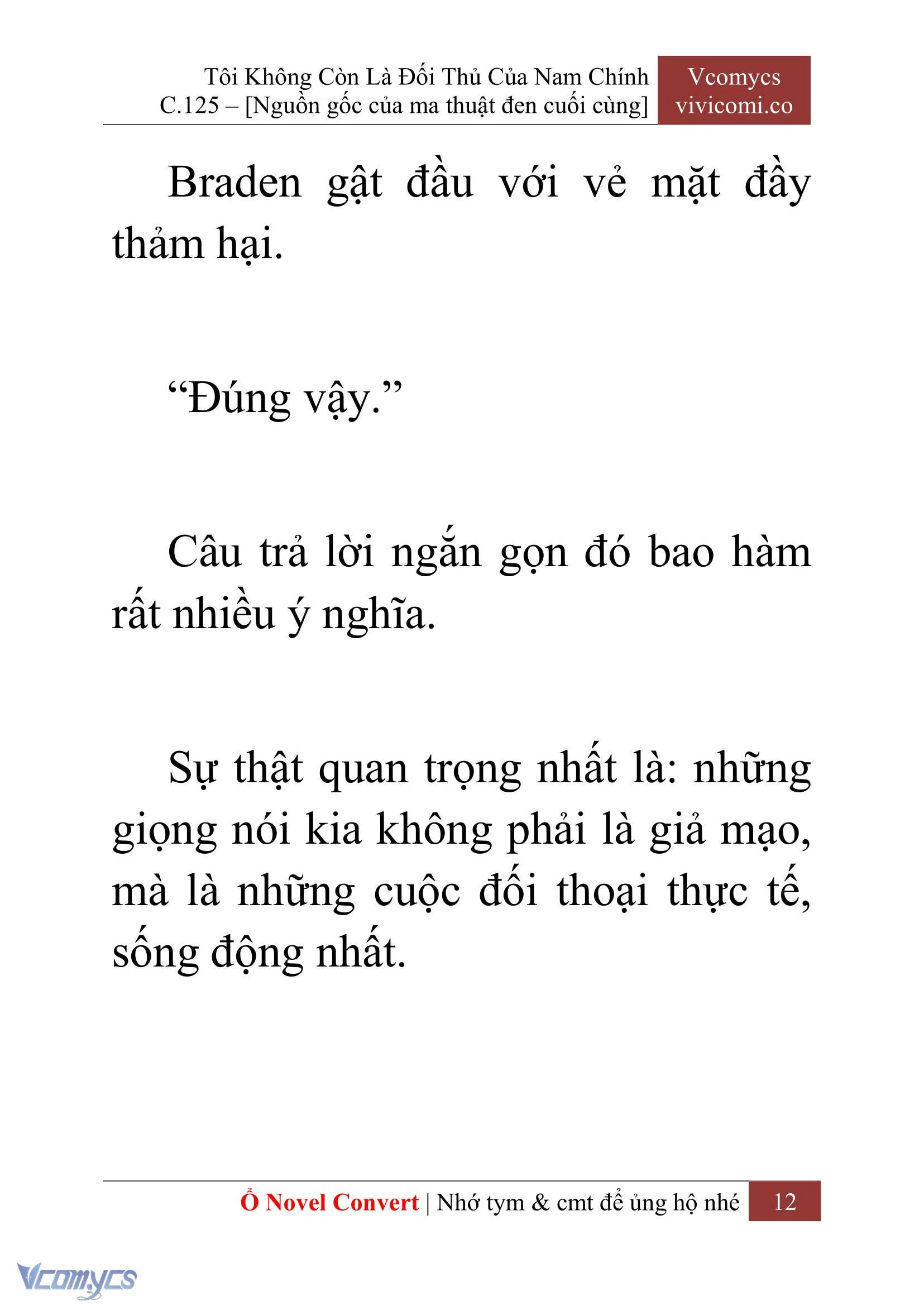 Tôi Không Còn Là Đối Thủ Của Nam Chính
C.125 – [Nguồn gốc của ma thuật đen cuối cùng]

Vcomycs
vivicomi.co

Braden gật đầu với vẻ mặt đầy thảm hại.

“Đúng vậy.”

Câu trả lời ngắn gọn đó bao hàm rất nhiều ý nghĩa.

Sự thật quan trọng nhất là: những giọng nói kia không phải là giả mạo, mà là những cuộc đối thoại thực tế, sống động nhất.

Ổ Novel Convert | Nhớ tym & cmt để ủng hộ nhé 12

Vcomycs